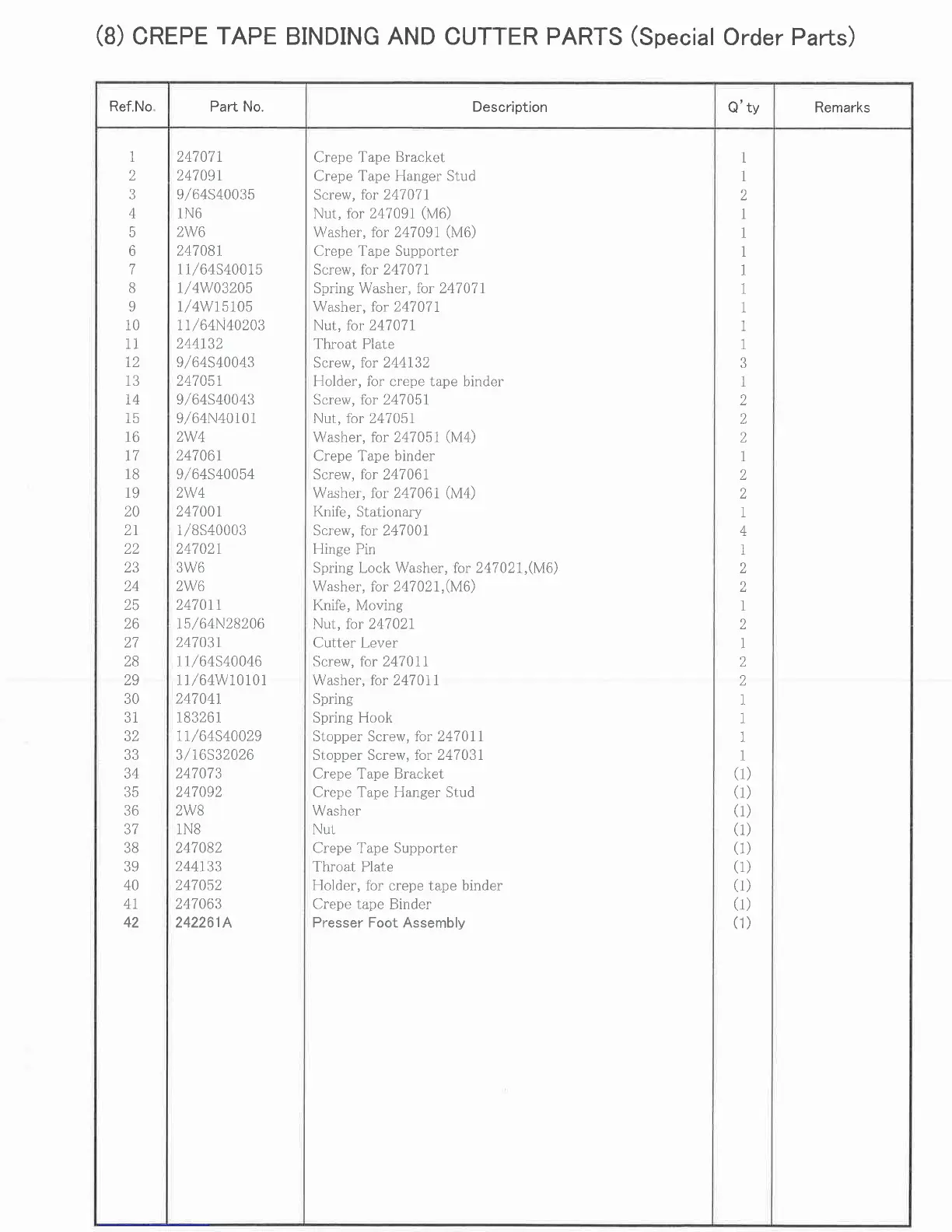 (8) CREPE TAPE BINDING AND CUTTER PARTS (Special Order Parts)

| Ref.No. | Part No. | Description | Q'ty | Remarks |
|---|---|---|---|---|
| 1 | 247071 | Crepe Tape Bracket | 1 | |
| 2 | 247091 | Crepe Tape Hanger Stud | 1 | |
| 3 | 9/64S40035 | Screw, for 247071 | 2 | |
| 4 | 1N6 | Nut, for 247091 (M6) | 1 | |
| 5 | 2W6 | Washer, for 247091 (M6) | 1 | |
| 6 | 247081 | Crepe Tape Supporter | 1 | |
| 7 | 11/64S40015 | Screw, for 247071 | 1 | |
| 8 | 1/4W03205 | Spring Washer, for 247071 | 1 | |
| 9 | 1/4W15105 | Washer, for 247071 | 1 | |
| 10 | 11/64N40203 | Nut, for 247071 | 1 | |
| 11 | 244132 | Throat Plate | 1 | |
| 12 | 9/64S40043 | Screw, for 244132 | 3 | |
| 13 | 247051 | Holder, for crepe tape binder | 1 | |
| 14 | 9/64S40043 | Screw, for 247051 | 2 | |
| 15 | 9/64N40101 | Nut, for 247051 | 2 | |
| 16 | 2W4 | Washer, for 247051 (M4) | 2 | |
| 17 | 247061 | Crepe Tape binder | 1 | |
| 18 | 9/64S40054 | Screw, for 247061 | 2 | |
| 19 | 2W4 | Washer, for 247061 (M4) | 2 | |
| 20 | 247001 | Knife, Stationary | 1 | |
| 21 | 1/8S40003 | Screw, for 247001 | 4 | |
| 22 | 247021 | Hinge Pin | 1 | |
| 23 | 3W6 | Spring Lock Washer, for 247021,(M6) | 2 | |
| 24 | 2W6 | Washer, for 247021,(M6) | 2 | |
| 25 | 247011 | Knife, Moving | 1 | |
| 26 | 15/64N28206 | Nut, for 247021 | 2 | |
| 27 | 247031 | Cutter Lever | 1 | |
| 28 | 11/64S40046 | Screw, for 247011 | 2 | |
| 29 | 11/64W10101 | Washer, for 247011 | 2 | |
| 30 | 247041 | Spring | 1 | |
| 31 | 183261 | Spring Hook | 1 | |
| 32 | 11/64S40029 | Stopper Screw, for 247011 | 1 | |
| 33 | 3/16S32026 | Stopper Screw, for 247031 | 1 | |
| 34 | 247073 | Crepe Tape Bracket | (1) | |
| 35 | 247092 | Crepe Tape Hanger Stud | (1) | |
| 36 | 2W8 | Washer | (1) | |
| 37 | 1N8 | Nut | (1) | |
| 38 | 247082 | Crepe Tape Supporter | (1) | |
| 39 | 244133 | Throat Plate | (1) | |
| 40 | 247052 | Holder, for crepe tape binder | (1) | |
| 41 | 247063 | Crepe tape Binder | (1) | |
| 42 | 242261A | Presser Foot Assembly | (1) | |